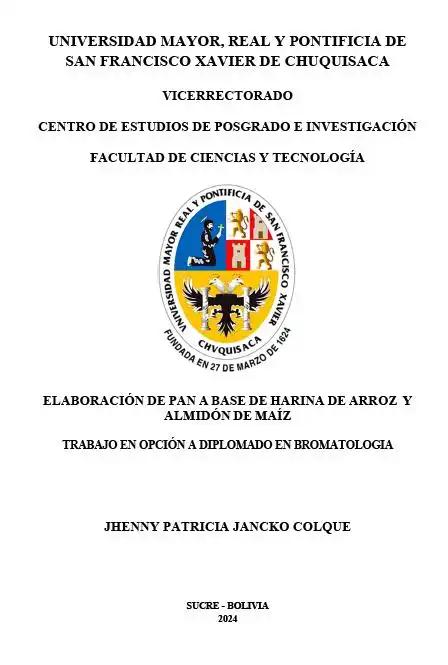 UNIVERSIDAD MAYOR, REAL Y PONTIFICIA DE SAN FRANCISCO XAVIER DE CHUQUISACA

VICERRECTORADO

CENTRO DE ESTUDIOS DE POSGRADO E INVESTIGACIÓN

FACULTAD DE CIENCIAS Y TECNOLOGÍA

UNIVERSIDAD MAYOR REAL Y PONTIFICIA DE SAN FRANCISCO XAVIER

CHVQUISACA

FUNDADA EN 27 DE MARZO DE 1624

ELABORACIÓN DE PAN A BASE DE HARINA DE ARROZ Y ALMIDÓN DE MAÍZ

TRABAJO EN OPCIÓN A DIPLOMADO EN BROMATOLOGIA

JHENNY PATRICIA JANCKO COLQUE

SUCRE - BOLIVIA
2024